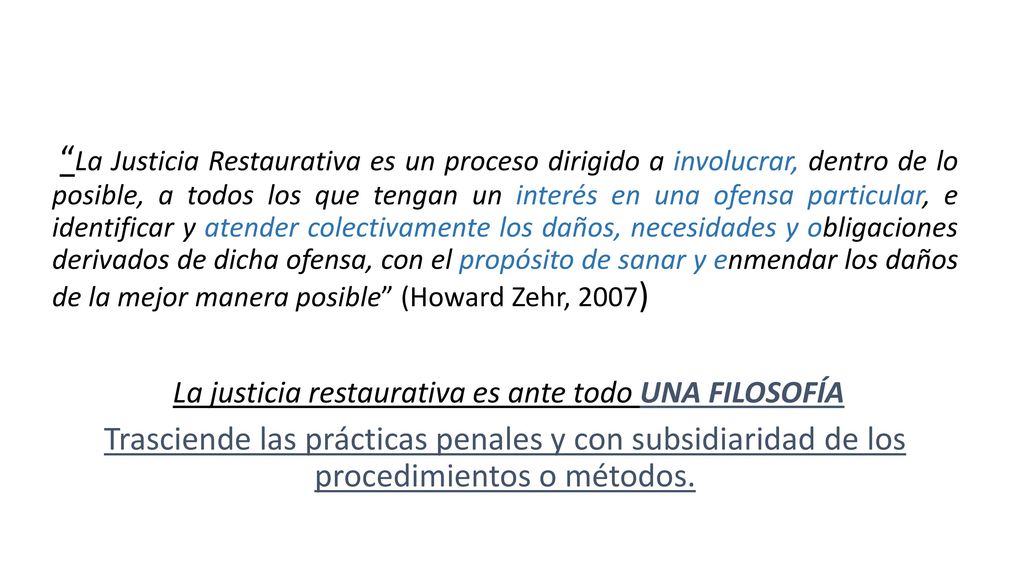 “La Justicia Restaurativa es un proceso dirigido a involucrar, dentro de lo posible, a todos los que tengan un interés en una ofensa particular, e identificar y atender colectivamente los daños, necesidades y obligaciones derivados de dicha ofensa, con el propósito de sanar y enmendar los daños de la mejor manera posible” (Howard Zehr, 2007)

La justicia restaurativa es ante todo UNA FILOSOFÍA

Trasciende las prácticas penales y con subsidiaridad de los procedimientos o métodos.